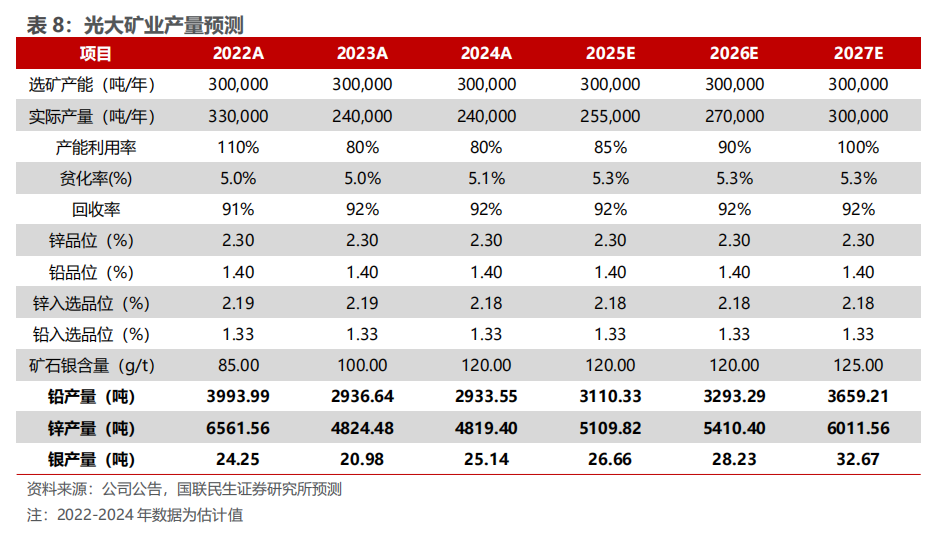 表 8：光大矿业产量预测

| 项目 | 2022A | 2023A | 2024A | 2025E | 2026E | 2027E |
|---|---|---|---|---|---|---|
| 选矿产能（吨/年） | 300,000 | 300,000 | 300,000 | 300,000 | 300,000 | 300,000 |
| 实际产量（吨/年） | 330,000 | 240,000 | 240,000 | 255,000 | 270,000 | 300,000 |
| 产能利用率 | 110% | 80% | 80% | 85% | 90% | 100% |
| 贫化率(%) | 5.0% | 5.0% | 5.1% | 5.3% | 5.3% | 5.3% |
| 回收率 | 91% | 92% | 92% | 92% | 92% | 92% |
| 锌品位（%） | 2.30 | 2.30 | 2.30 | 2.30 | 2.30 | 2.30 |
| 铅品位（%） | 1.40 | 1.40 | 1.40 | 1.40 | 1.40 | 1.40 |
| 锌入选品位（%） | 2.19 | 2.19 | 2.18 | 2.18 | 2.18 | 2.18 |
| 铅入选品位（%） | 1.33 | 1.33 | 1.33 | 1.33 | 1.33 | 1.33 |
| 矿石银含量（g/t） | 85.00 | 100.00 | 120.00 | 120.00 | 120.00 | 125.00 |
| 铅产量（吨） | 3993.99 | 2936.64 | 2933.55 | 3110.33 | 3293.29 | 3659.21 |
| 锌产量（吨） | 6561.56 | 4824.48 | 4819.40 | 5109.82 | 5410.40 | 6011.56 |
| 银产量（吨） | 24.25 | 20.98 | 25.14 | 26.66 | 28.23 | 32.67 |

资料来源：公司公告，国联民生证券研究所预测
注：2022-2024 年数据为估计值